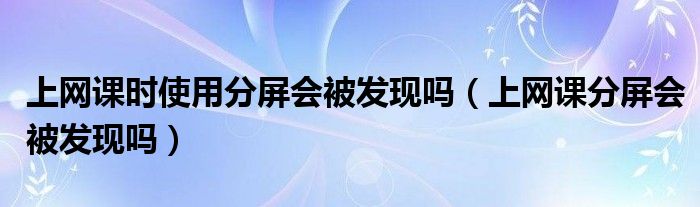 上网课时使用分屏会被发现吗（上网课分屏会被发现吗）